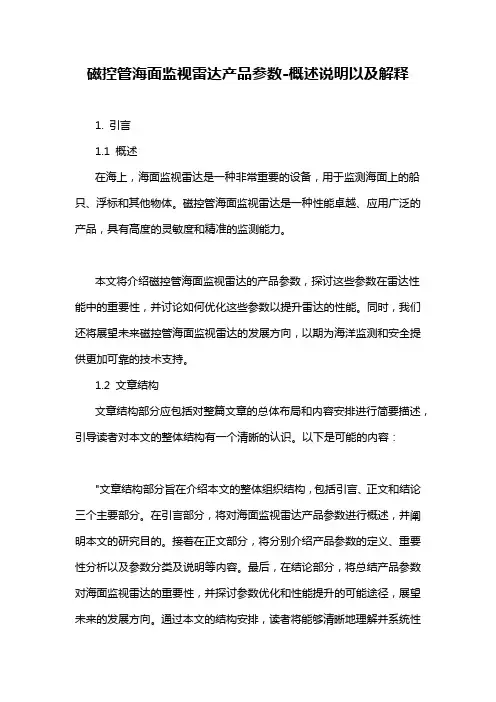 磁控管海面监视雷达产品参数-概述说明以及解释

1. 引言

1.1 概述

在海上，海面监视雷达是一种非常重要的设备，用于监测海面上的船只、浮标和其他物体。磁控管海面监视雷达是一种性能卓越、应用广泛的产品，具有高度的灵敏度和精准的监测能力。

本文将介绍磁控管海面监视雷达的产品参数，探讨这些参数在雷达性能中的重要性，并讨论如何优化这些参数以提升雷达的性能。同时，我们还将展望未来磁控管海面监视雷达的发展方向，以期为海洋监测和安全提供更加可靠的技术支持。

1.2 文章结构

文章结构部分应包括对整篇文章的总体布局和内容安排进行简要描述，引导读者对本文的整体结构有一个清晰的认识。以下是可能的内容：

"文章结构部分旨在介绍本文的整体组织结构，包括引言、正文和结论三个主要部分。在引言部分，将对海面监视雷达产品参数进行概述，并阐明本文的研究目的。接着在正文部分，将分别介绍产品参数的定义、重要性分析以及参数分类及说明等内容。最后，在结论部分，将总结产品参数对海面监视雷达的重要性，并探讨参数优化和性能提升的可能途径，展望未来的发展方向。通过本文的结构安排，读者将能够清晰地理解并系统性